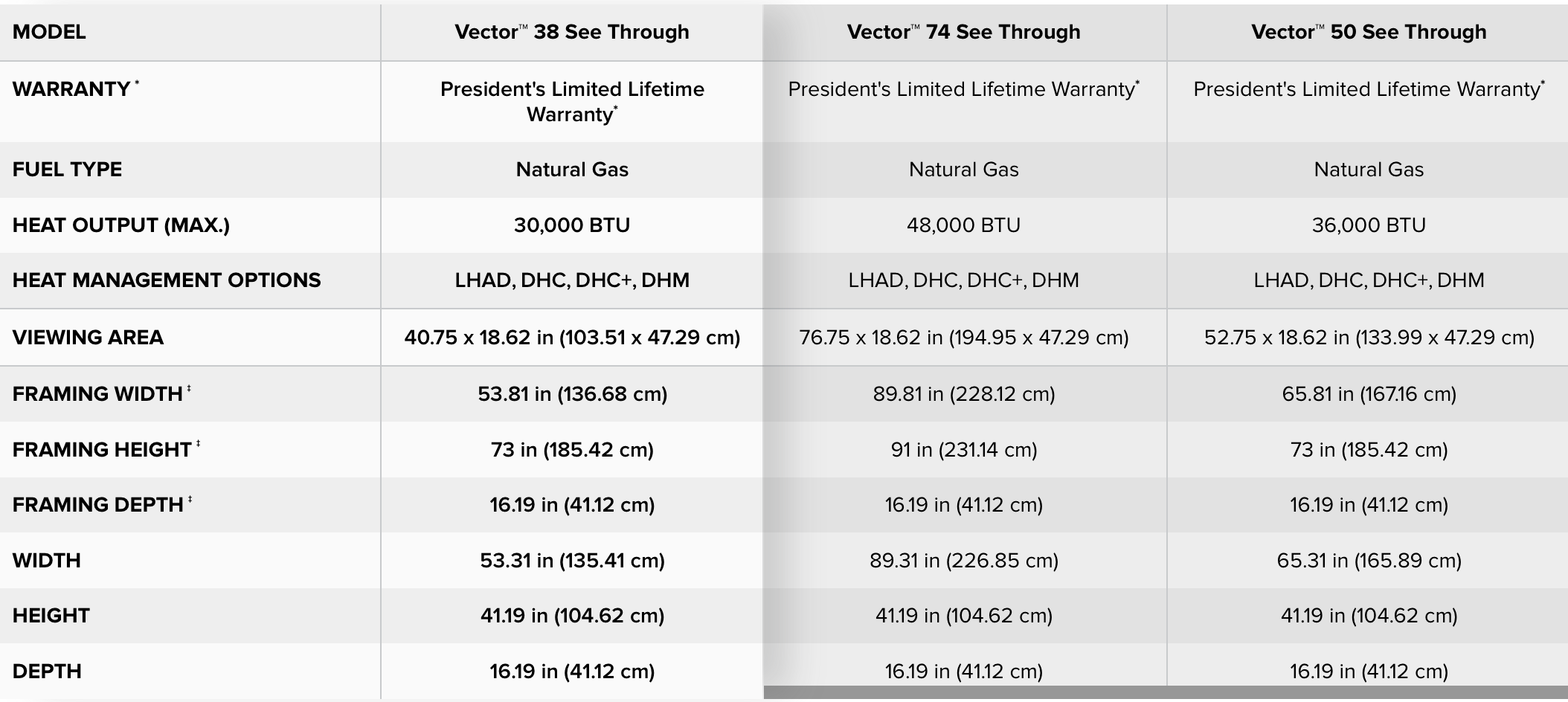 | MODEL | Vector™ 38 See Through | Vector™ 74 See Through | Vector™ 50 See Through |
|---|---|---|---|
| WARRANTY * | President's Limited Lifetime Warranty* | President's Limited Lifetime Warranty* | President's Limited Lifetime Warranty* |
| FUEL TYPE | Natural Gas | Natural Gas | Natural Gas |
| HEAT OUTPUT (MAX.) | 30,000 BTU | 48,000 BTU | 36,000 BTU |
| HEAT MANAGEMENT OPTIONS | LHAD, DHC, DHC+, DHM | LHAD, DHC, DHC+, DHM | LHAD, DHC, DHC+, DHM |
| VIEWING AREA | 40.75 x 18.62 in (103.51 x 47.29 cm) | 76.75 x 18.62 in (194.95 x 47.29 cm) | 52.75 x 18.62 in (133.99 x 47.29 cm) |
| FRAMING WIDTH ‡ | 53.81 in (136.68 cm) | 89.81 in (228.12 cm) | 65.81 in (167.16 cm) |
| FRAMING HEIGHT ‡ | 73 in (185.42 cm) | 91 in (231.14 cm) | 73 in (185.42 cm) |
| FRAMING DEPTH ‡ | 16.19 in (41.12 cm) | 16.19 in (41.12 cm) | 16.19 in (41.12 cm) |
| WIDTH | 53.31 in (135.41 cm) | 89.31 in (226.85 cm) | 65.31 in (165.89 cm) |
| HEIGHT | 41.19 in (104.62 cm) | 41.19 in (104.62 cm) | 41.19 in (104.62 cm) |
| DEPTH | 16.19 in (41.12 cm) | 16.19 in (41.12 cm) | 16.19 in (41.12 cm) |